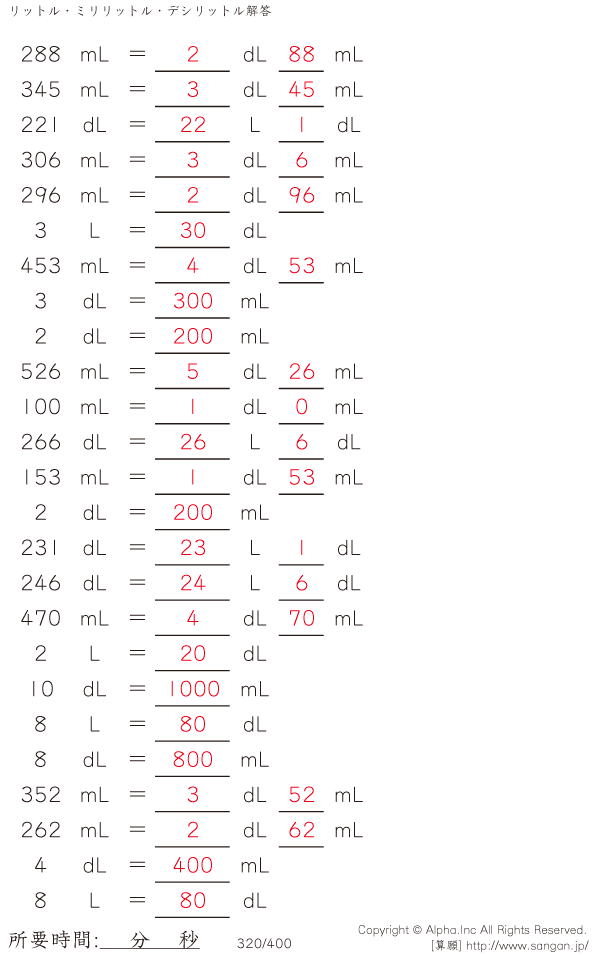 リットル・ミリリットル・デシリットル解答

288 mL = 2 dL 88 mL
345 mL = 3 dL 45 mL
221 dL = 22 L 1 dL
306 mL = 3 dL 6 mL
296 mL = 2 dL 96 mL
3 L = 30 dL
453 mL = 4 dL 53 mL
3 dL = 300 mL
2 dL = 200 mL
526 mL = 5 dL 26 mL
100 mL = 1 dL 0 mL
266 dL = 26 L 6 dL
153 mL = 1 dL 53 mL
2 dL = 200 mL
231 dL = 23 L 1 dL
246 dL = 24 L 6 dL
470 mL = 4 dL 70 mL
2 L = 20 dL
10 dL = 1000 mL
8 L = 80 dL
8 dL = 800 mL
352 mL = 3 dL 52 mL
262 mL = 2 dL 62 mL
4 dL = 400 mL
8 L = 80 dL

所要時間: 分 秒

320/400

Copyright © Alpha.Inc All Rights Reserved.
[算願] http://www.sangan.jp/